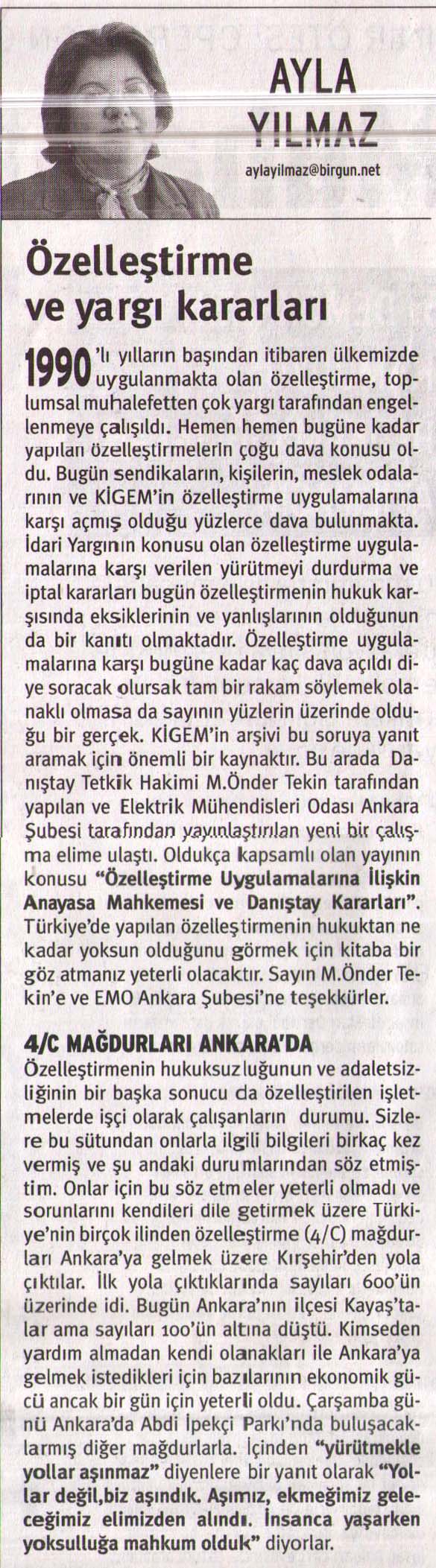 AYLA YILMAZ

aylayilmaz@birgun.net

Özelleştirme ve yargı kararları

1990'lı yılların başından itibaren ülkemizde uygulanmakta olan özelleştirme, toplumsal muhalefetten çok yargı tarafından engellenmeye çalışıldı. Hemen hemen bugüne kadar yapılan özelleştirmelerin çoğu dava konusu oldu. Bugün sendikaların, kişilerin, meslek odalarının ve KİGEM'in özelleştirme uygulamalarına karşı açmış olduğu yüzlerce dava bulunmakta. İdari Yargının konusu olan özelleştirme uygulamalarına karşı verilen yürütmeyi durdurma ve iptal kararları bugün özelleştirmenin hukuk karşısında eksiklerinin ve yanlışlarının olduğunun da bir kanıtı olmaktadır. Özelleştirme uygulamalarına karşı bugüne kadar kaç dava açıldı diye soracak olursak tam bir rakam söylemek olanaklı olmasa da sayının yüzlerin üzerinde olduğu bir gerçek. KİGEM'in arşivi bu soruya yanıt aramak için önemli bir kaynaktır. Bu arada Danıştay Tetkik Hakimi M.Önder Tekin tarafından yapılan ve Elektrik Mühendisleri Odası Ankara Şubesi tarafından yayınlaştırılan yeni bir çalışma elime ulaştı. Oldukça kapsamlı olan yayının konusu "Özelleştirme Uygulamalarına İlişkin Anayasa Mahkemesi ve Danıştay Kararları". Türkiye'de yapılan özelleştirmenin hukuktan ne kadar yoksun olduğunu görmek için kitaba bir göz atmanız yeterli olacaktır. Sayın M.Önder Tekin'e ve EMO Ankara Şubesi'ne teşekkürler.

4/C MAĞDURLARI ANKARA'DA

Özelleştirmenin hukuksuzluğunun ve adaletsizliğinin bir başka sonucu da özelleştirilen işletmelerde işçi olarak çalışanların durumu. Sizlere bu sütundan onlarla ilgili bilgileri birkaç kez vermiş ve şu andaki durumlarından söz etmiştim. Onlar için bu söz etmeler yeterli olmadı ve sorunlarını kendileri dile getirmek üzere Türkiye'nin birçok ilinden özelleştirme (4/C) mağdurları Ankara'ya gelmek üzere Kırşehir'den yola çıktılar. İlk yola çıktıklarında sayıları 600'ün üzerinde idi. Bugün Ankara'nın ilçesi Kayaş'talar ama sayıları 100'ün altına düştü. Kimseden yardım almadan kendi olanakları ile Ankara'ya gelmek istedikleri için bazılarının ekonomik gücü ancak bir gün için yeterli oldu. Çarşamba günü Ankara'da Abdi İpekçi Parkı'nda buluşacaklarmış diğer mağdurlarla. İçinden "yürütmekle yollar aşınmaz" diyenlere bir yanıt olarak "Yollar değil,biz aşındık. Aşımız, ekmeğimiz geleceğimiz elimizden alındı. İnsanca yaşarken yoksulluğa mahkum olduk" diyorlar.